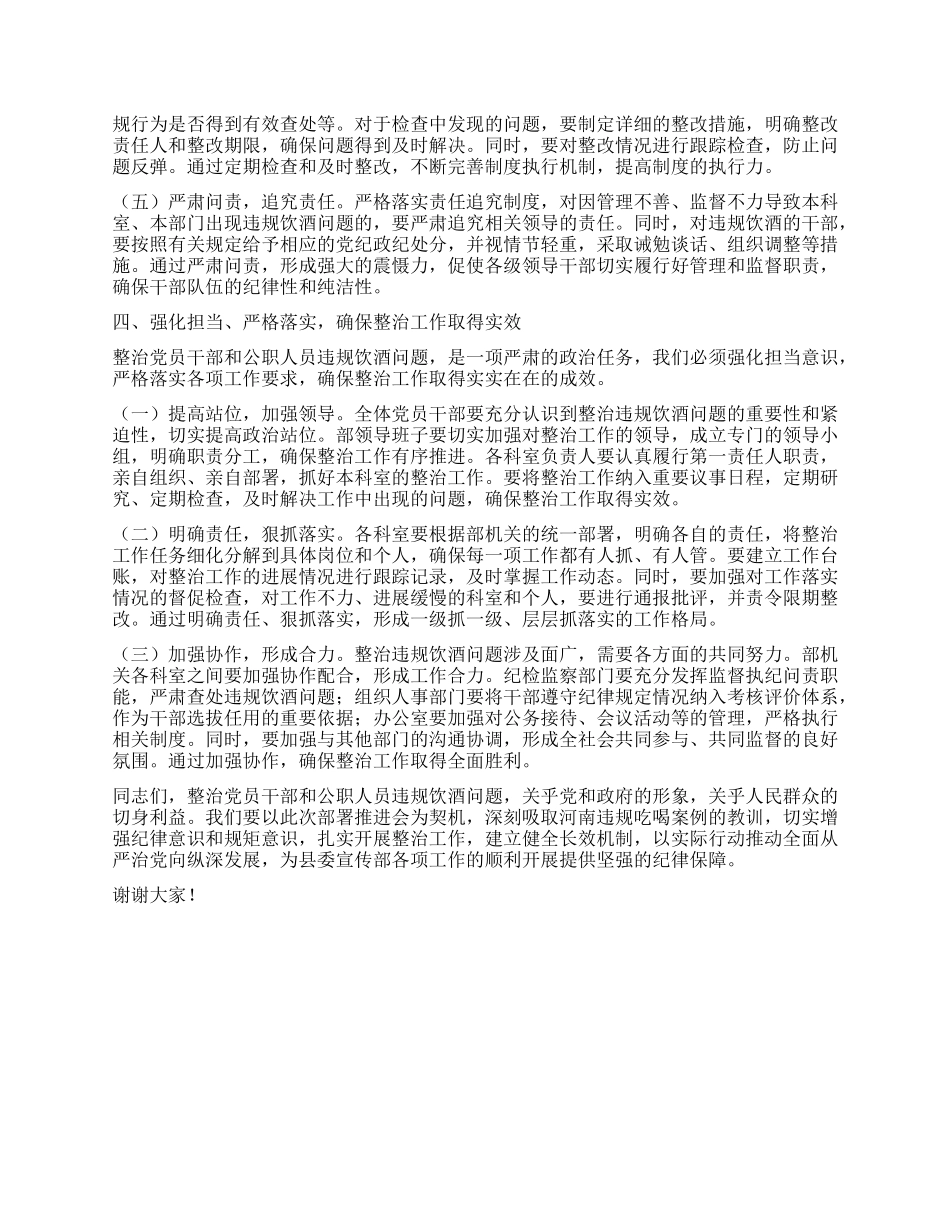 规行为是否得到有效查处等。对于检查中发现的问题，要制定详细的整改措施，明确整改责任人和整改期限，确保问题得到及时解决。同时，要对整改情况进行跟踪检查，防止问题反弹。通过定期检查和及时整改，不断完善制度执行机制，提高制度的执行力。

（五）严肃问责，追究责任。严格落实责任追究制度，对因管理不善、监督不力导致本科室、本部门出现违规饮酒问题的，要严肃追究相关领导的责任。同时，对违规饮酒的干部，要按照有关规定给予相应的党纪政纪处分，并视情节轻重，采取诫勉谈话、组织调整等措施。通过严肃问责，形成强大的震慑力，促使各级领导干部切实履行好管理和监督职责，确保干部队伍的纪律性和纯洁性。

四、强化担当、严格落实，确保整治工作取得实效

整治党员干部和公职人员违规饮酒问题，是一项严肃的政治任务，我们必须强化担当意识，严格落实各项工作要求，确保整治工作取得实实在在的成效。

（一）提高站位，加强领导。全体党员干部要充分认识到整治违规饮酒问题的重要性和紧迫性，切实提高政治站位。部领导班子要切实加强对整治工作的领导，成立专门的领导小组，明确职责分工，确保整治工作有序推进。各科室负责人要认真履行第一责任人职责，亲自组织、亲自部署，抓好本科室的整治工作。要将整治工作纳入重要议事日程，定期研究、定期检查，及时解决工作中出现的问题，确保整治工作取得实效。

（二）明确责任，狠抓落实。各科室要根据部机关的统一部署，明确各自的责任，将整治工作任务细化分解到具体岗位和个人，确保每一项工作都有人抓、有人管。要建立工作台账，对整治工作的进展情况进行跟踪记录，及时掌握工作动态。同时，要加强对工作落实情况的督促检查，对工作不力、进展缓慢的科室和个人，要进行通报批评，并责令限期整改。通过明确责任、狠抓落实，形成一级抓一级、层层抓落实的工作格局。

（三）加强协作，形成合力。整治违规饮酒问题涉及面广，需要各方面的共同努力。部机关各科室之间要加强协作配合，形成工作合力。纪检监察部门要充分发挥监督执纪问责职能，严肃查处违规饮酒问题；组织人事部门要将干部遵守纪律规定情况纳入考核评价体系，作为干部选拔任用的重要依据；办公室要加强对公务接待、会议活动等的管理，严格执行相关制度。同时，要加强与其他部门的沟通协调，形成全社会共同参与、共同监督的良好氛围。通过加强协作，确保整治工作取得全面胜利。

同志们，整治党员干部和公职人员违规饮酒问题，关乎党和政府的形象，关乎人民群众的切身利益。我们要以此次部署推进会为契机，深刻吸取河南违规吃喝案例的教训，切实增强纪律意识和规矩意识，扎实开展整治工作，建立健全长效机制，以实际行动推动全面从严治党向纵深发展，为县委宣传部各项工作的顺利开展提供坚强的纪律保障。

谢谢大家！